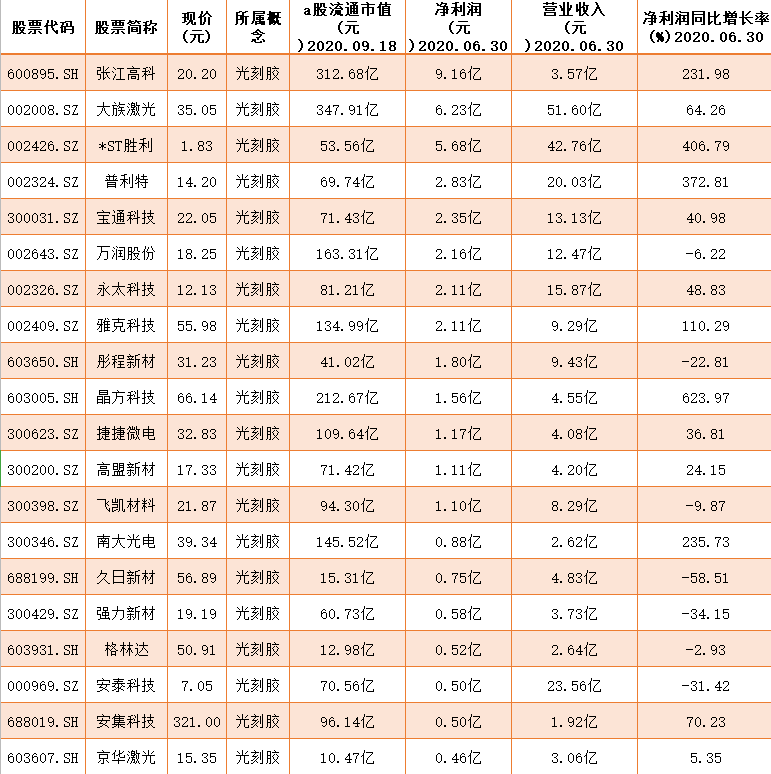 | 股票代码 | 股票简称 | 现价(元) | 所属概念 | a股流通市值(元)2020.09.18 | 净利润(元)2020.06.30 | 营业收入(元)2020.06.30 | 净利润同比增长率(%)2020.06.30 |
|---|---|---|---|---|---|---|---|
| 600895.SH | 张江高科 | 20.20 | 光刻胶 | 312.68亿 | 9.16亿 | 3.57亿 | 231.98 |
| 002008.SZ | 大族激光 | 35.05 | 光刻胶 | 347.91亿 | 6.23亿 | 51.60亿 | 64.26 |
| 002426.SZ | *ST胜利 | 1.83 | 光刻胶 | 53.56亿 | 5.68亿 | 42.76亿 | 406.79 |
| 002324.SZ | 普利特 | 14.20 | 光刻胶 | 69.74亿 | 2.83亿 | 20.03亿 | 372.81 |
| 300031.SZ | 宝通科技 | 22.05 | 光刻胶 | 71.43亿 | 2.35亿 | 13.13亿 | 40.98 |
| 002643.SZ | 万润股份 | 18.25 | 光刻胶 | 163.31亿 | 2.16亿 | 12.47亿 | -6.22 |
| 002326.SZ | 永太科技 | 12.13 | 光刻胶 | 81.21亿 | 2.11亿 | 15.87亿 | 48.83 |
| 002409.SZ | 雅克科技 | 55.98 | 光刻胶 | 134.99亿 | 2.11亿 | 9.29亿 | 110.29 |
| 603650.SH | 彤程新材 | 31.23 | 光刻胶 | 41.02亿 | 1.80亿 | 9.43亿 | -22.81 |
| 603005.SH | 晶方科技 | 66.14 | 光刻胶 | 212.67亿 | 1.56亿 | 4.55亿 | 623.97 |
| 300623.SZ | 捷捷微电 | 32.83 | 光刻胶 | 109.64亿 | 1.17亿 | 4.08亿 | 36.81 |
| 300200.SZ | 高盟新材 | 17.33 | 光刻胶 | 71.42亿 | 1.11亿 | 4.20亿 | 24.15 |
| 300398.SZ | 飞凯材料 | 21.87 | 光刻胶 | 94.30亿 | 1.10亿 | 8.29亿 | -9.87 |
| 300346.SZ | 南大光电 | 39.34 | 光刻胶 | 145.52亿 | 0.88亿 | 2.62亿 | 235.73 |
| 688199.SH | 久日新材 | 56.89 | 光刻胶 | 15.31亿 | 0.75亿 | 4.83亿 | -58.51 |
| 300429.SZ | 强力新材 | 19.19 | 光刻胶 | 60.73亿 | 0.58亿 | 3.73亿 | -34.15 |
| 603931.SH | 格林达 | 50.91 | 光刻胶 | 12.98亿 | 0.52亿 | 2.64亿 | -2.93 |
| 000969.SZ | 安泰科技 | 7.05 | 光刻胶 | 70.56亿 | 0.50亿 | 23.56亿 | -31.42 |
| 688019.SH | 安集科技 | 321.00 | 光刻胶 | 96.14亿 | 0.50亿 | 1.92亿 | 70.23 |
| 603607.SH | 京华激光 | 15.35 | 光刻胶 | 10.47亿 | 0.46亿 | 3.06亿 | 5.35 |